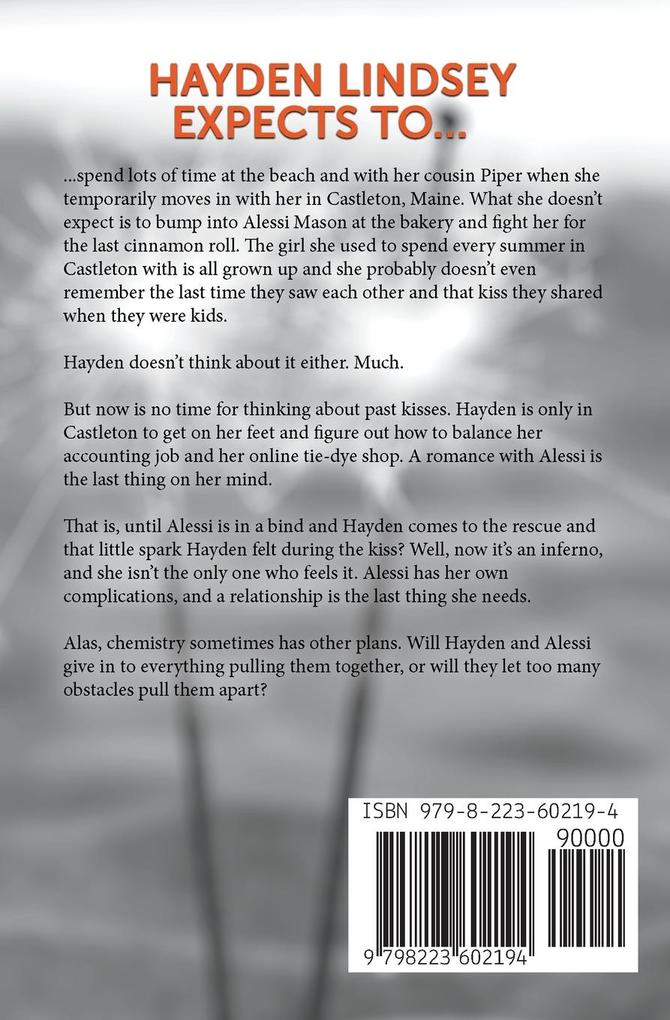 HAYDEN LINDSEY EXPECTS TO...

...spend lots of time at the beach and with her cousin Piper when she temporarily moves in with her in Castleton, Maine. What she doesn't expect is to bump into Alessi Mason at the bakery and fight her for the last cinnamon roll. The girl she used to spend every summer in Castleton with is all grown up and she probably doesn't even remember the last time they saw each other and that kiss they shared when they were kids.

Hayden doesn't think about it either. Much.

But now is no time for thinking about past kisses. Hayden is only in Castleton to get on her feet and figure out how to balance her accounting job and her online tie-dye shop. A romance with Alessi is the last thing on her mind.

That is, until Alessi is in a bind and Hayden comes to the rescue and that little spark Hayden felt during the kiss? Well, now it's an inferno, and she isn't the only one who feels it. Alessi has her own complications, and a relationship is the last thing she needs.

Alas, chemistry sometimes has other plans. Will Hayden and Alessi give in to everything pulling them together, or will they let too many obstacles pull them apart?

ISBN 979-8-223-60219-4

90000

9 798223 602194